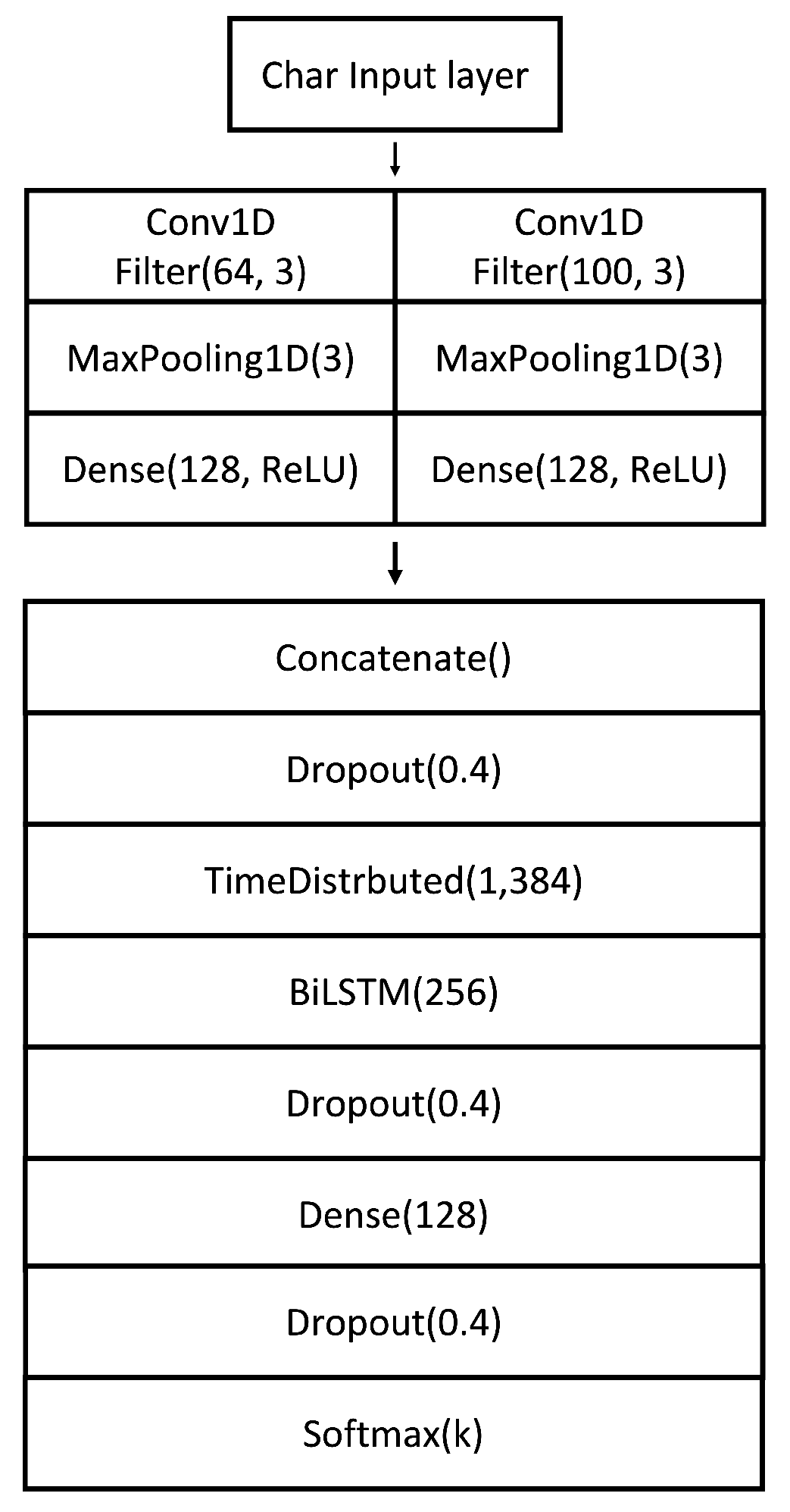 Char Input layer

| Conv1D Filter(64, 3) | Conv1D Filter(100, 3) |
|---|---|
| MaxPooling1D(3) | MaxPooling1D(3) |
| Dense(128, ReLU) | Dense(128, ReLU) |

Concatenate()

Dropout(0.4)

TimeDistrbuted(1,384)

BiLSTM(256)

Dropout(0.4)

Dense(128)

Dropout(0.4)

Softmax(k)